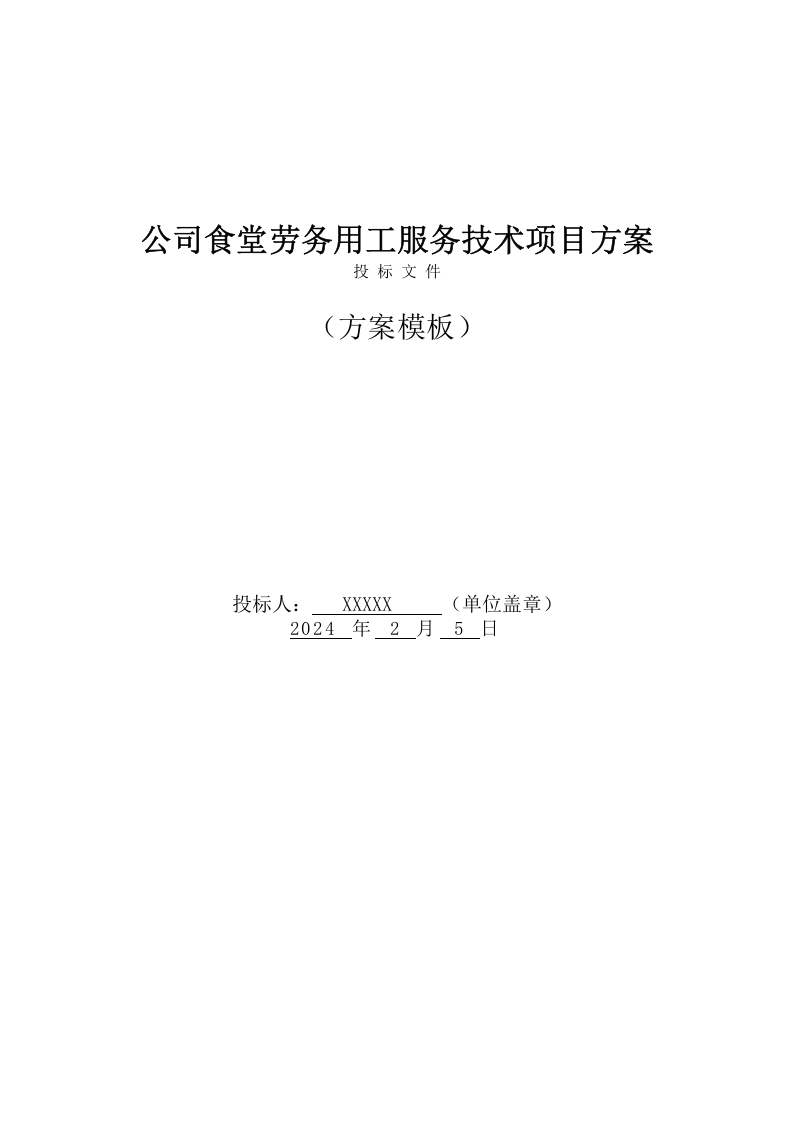 公司食堂劳务用工服务技术项目方案
投 标 文 件

（方案模板）

投标人： XXXXX （单位盖章）
2024 年 2 月 5 日